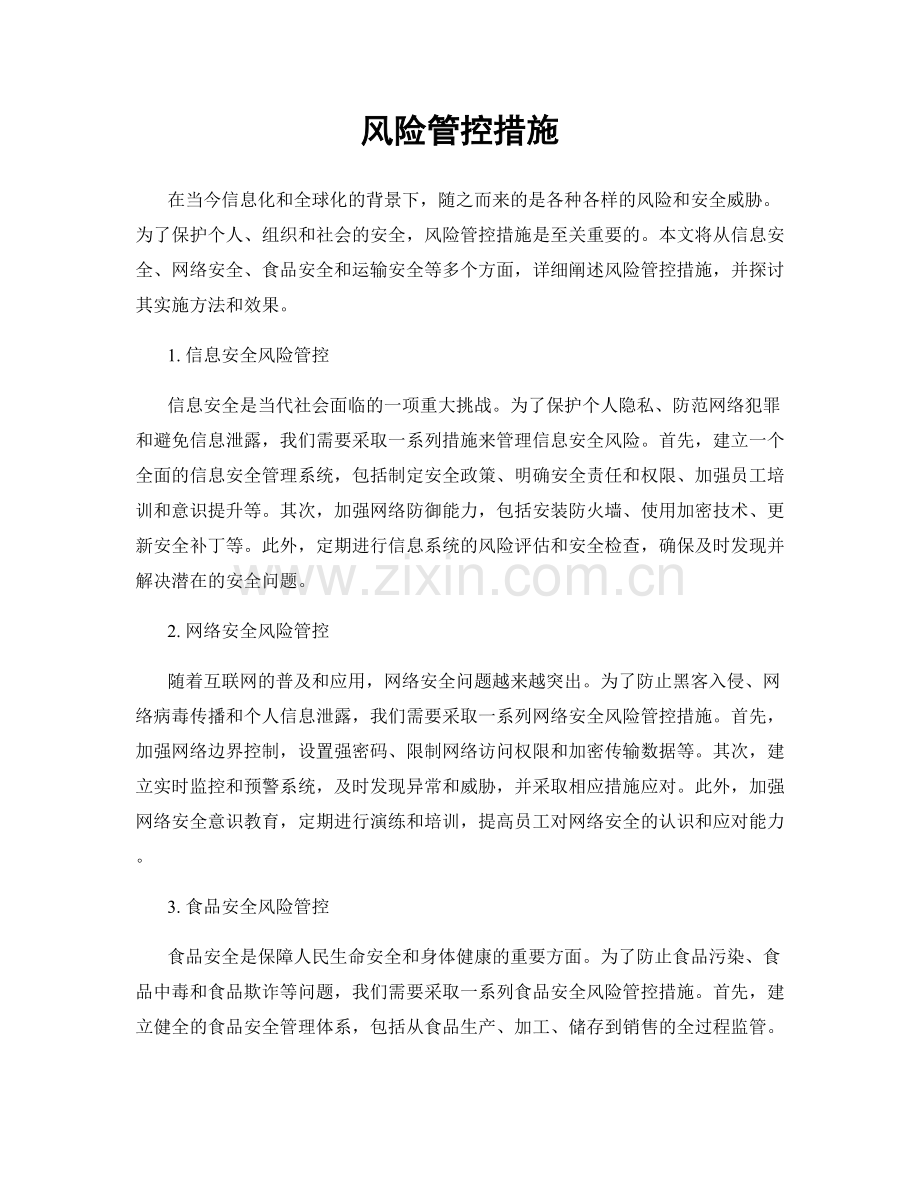 风险管控措施

在当今信息化和全球化的背景下，随之而来的是各种各样的风险和安全威胁。为了保护个人、组织和社会的安全，风险管控措施是至关重要的。本文将从信息安全、网络安全、食品安全和运输安全等多个方面，详细阐述风险管控措施，并探讨其实施方法和效果。

1. 信息安全风险管控

信息安全是当代社会面临的一项重大挑战。为了保护个人隐私、防范网络犯罪和避免信息泄露，我们需要采取一系列措施来管理信息安全风险。首先，建立一个全面的信息安全管理系统，包括制定安全政策、明确安全责任和权限、加强员工培训和意识提升等。其次，加强网络防御能力，包括安装防火墙、使用加密技术、更新安全补丁等。此外，定期进行信息系统的风险评估和安全检查，确保及时发现并解决潜在的安全问题。

www.zixin.com.cn

2. 网络安全风险管控

随着互联网的普及和应用，网络安全问题越来越突出。为了防止黑客入侵、网络病毒传播和个人信息泄露，我们需要采取一系列网络安全风险管控措施。首先，加强网络边界控制，设置强密码、限制网络访问权限和加密传输数据等。其次，建立实时监控和预警系统，及时发现异常和威胁，并采取相应措施应对。此外，加强网络安全意识教育，定期进行演练和培训，提高员工对网络安全的认识和应对能力。

3. 食品安全风险管控

食品安全是保障人民生命安全和身体健康的重要方面。为了防止食品污染、食品中毒和食品欺诈等问题，我们需要采取一系列食品安全风险管控措施。首先，建立健全的食品安全管理体系，包括从食品生产、加工、储存到销售的全过程监管。